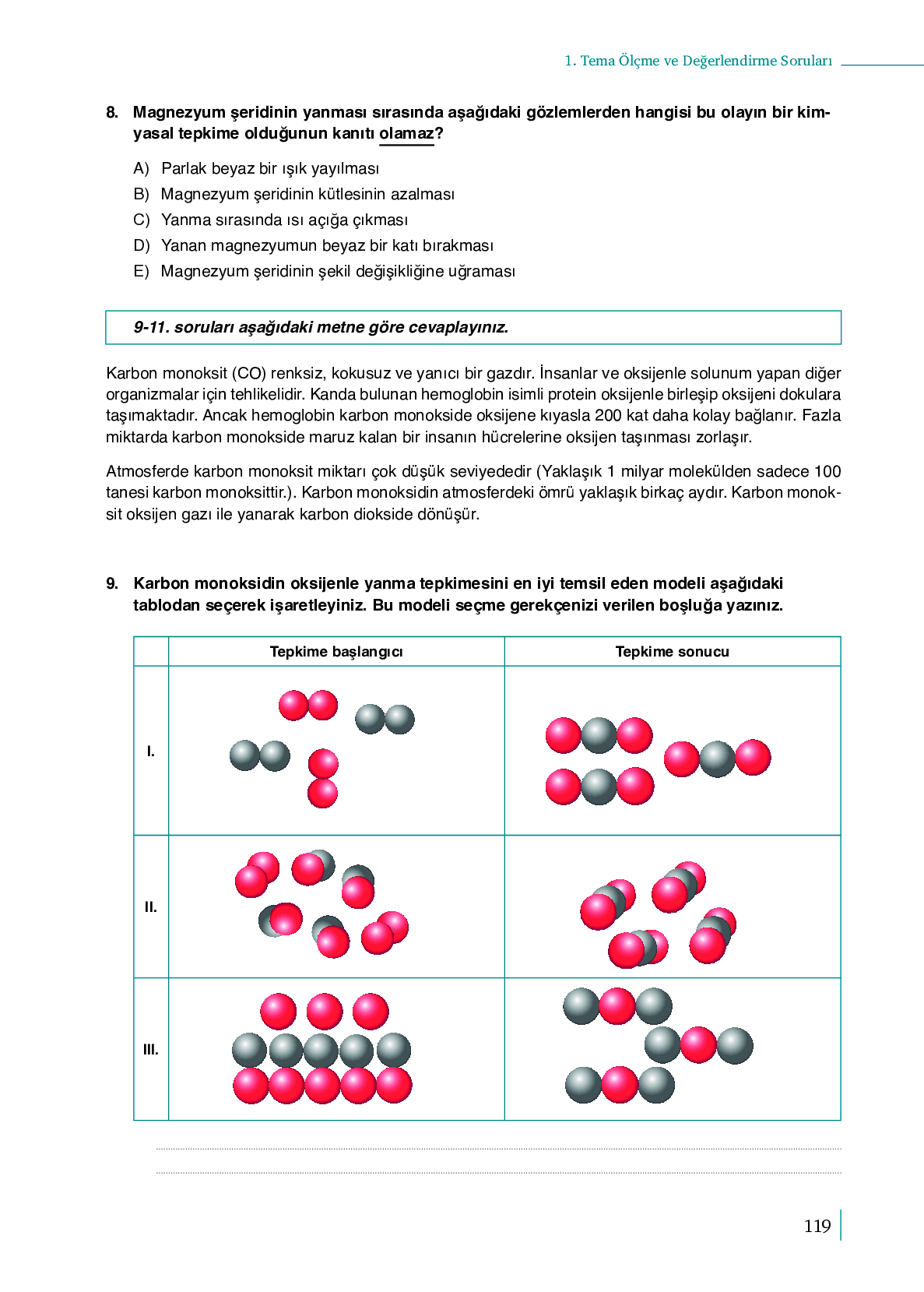 1. Tema Ölçme ve Değerlendirme Soruları

8. Magnezyum şeridinin yanması sırasında aşağıdaki gözlemlerden hangisi bu olayın bir kimyasal tepkime olduğunun kanıtı olamaz?

A) Parlak beyaz bir ışık yayılması
B) Magnezyum şeridinin kütlesinin azalması
C) Yanma sırasında ısı açığa çıkması
D) Yanan magnezyumun beyaz bir katı bırakması
E) Magnezyum şeridinin şekil değişikliğine uğraması

9-11. soruları aşağıdaki metne göre cevaplayınız.

Karbon monoksit (CO) renksiz, kokusuz ve yanıcı bir gazdır. İnsanlar ve oksijenle solunum yapan diğer organizmalar için tehlikelidir. Kanda bulunan hemoglobin isimli protein oksijenle birleşip oksijeni dokulara taşımaktadır. Ancak hemoglobin karbon monokside oksijene kıyasla 200 kat daha kolay bağlanır. Fazla miktarda karbon monokside maruz kalan bir insanın hücrelerine oksijen taşınması zorlaşır.

Atmosferde karbon monoksit miktarı çok düşük seviyededir (Yaklaşık 1 milyar molekülden sadece 100 tanesi karbon monoksittir.). Karbon monoksidin atmosferdeki ömrü yaklaşık birkaç aydır. Karbon monoksit oksijen gazı ile yanarak karbon diokside dönüşür.

9. Karbon monoksidin oksijenle yanma tepkimesini en iyi temsil eden modeli aşağıdaki tablodan seçerek işaretleyiniz. Bu modeli seçme gerekçenizi verilen boşluğa yazınız.

| | Tepkime başlangıcı | Tepkime sonucu |
|---|---|---|
| I. | | |
| II. | | |
| III. | | |

119